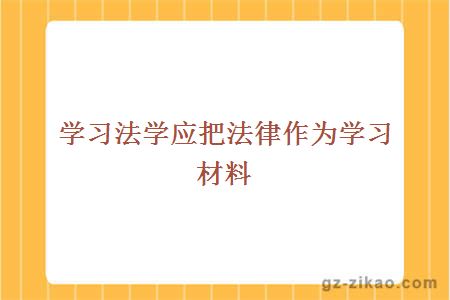 学习法学应把法律作为学习材料

gz-zikao.com